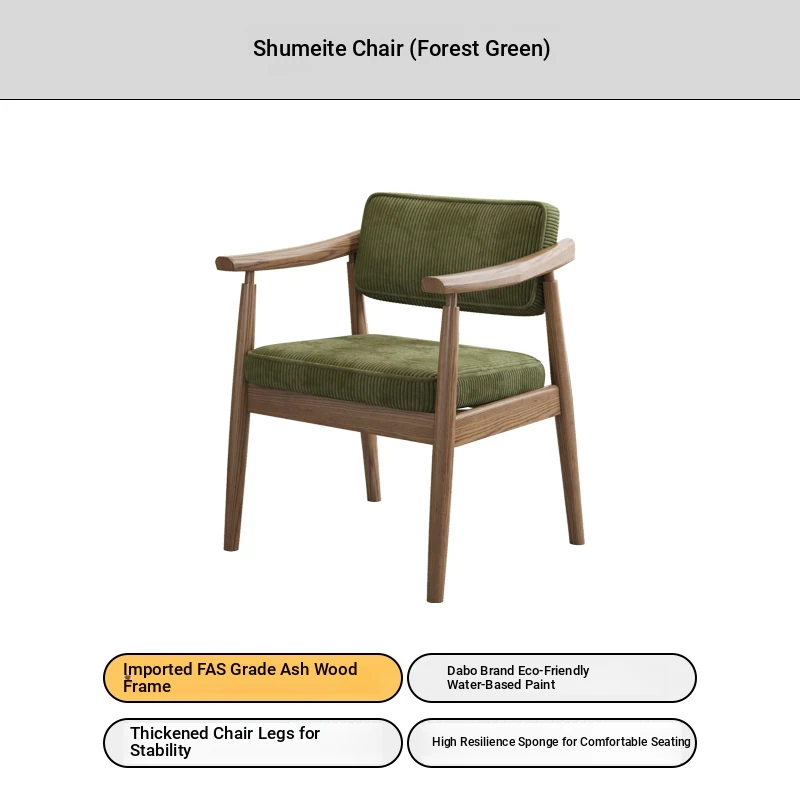 Shumeite Chair (Forest Green)

Imported FAS Grade Ash Wood Frame

Dabo Brand Eco-Friendly Water-Based Paint

Thickened Chair Legs for Stability

High Resilience Sponge for Comfortable Seating